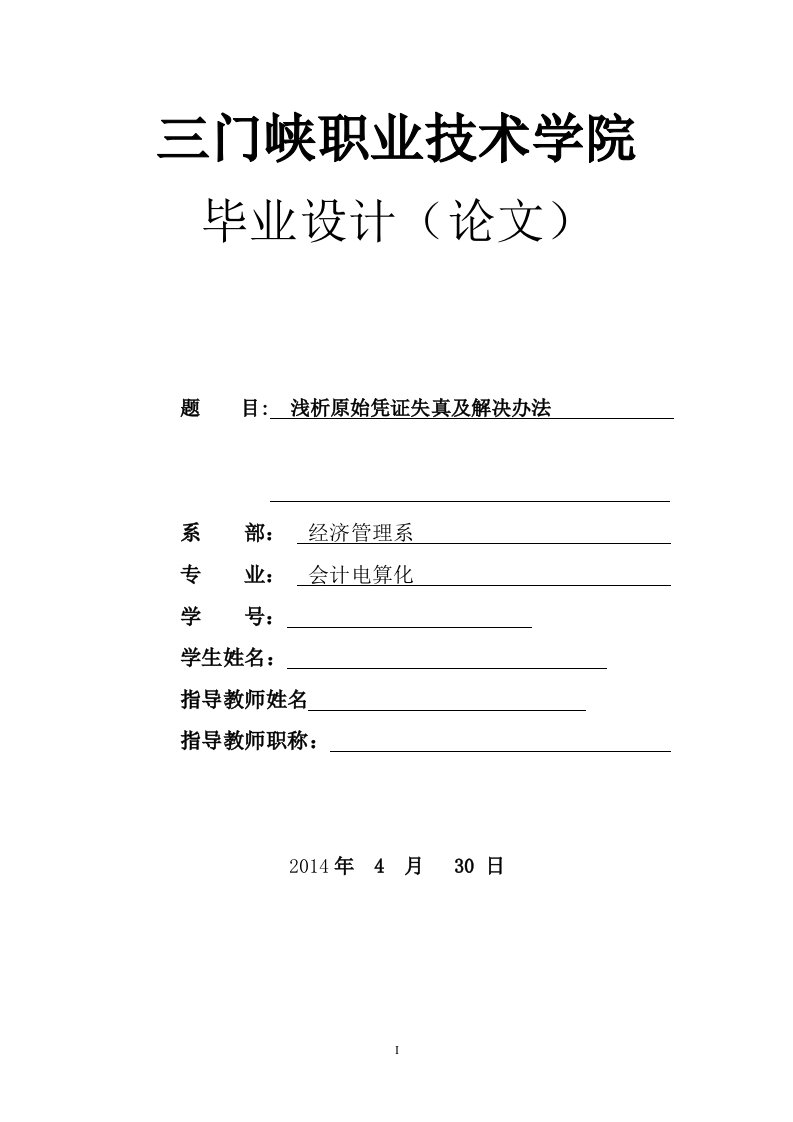 三门峡职业技术学院

毕业设计（论文）

题　　目: 浅析原始凭证失真及解决办法

系　　部： 经济管理系

专　　业： 会计电算化

学　　号：

学生姓名：

指导教师姓名

指导教师职称：

2014 年　4　月　30 日

I